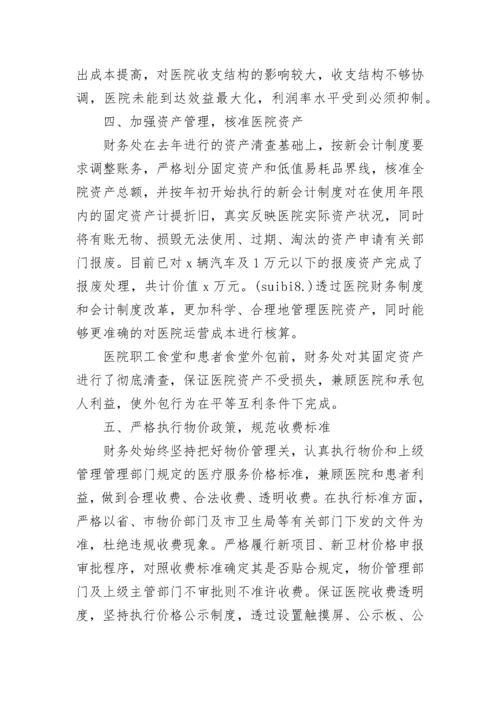 出成本提高，对医院收支结构的影响较大，收支结构不够协调，医院未能到达效益最大化，利润率水平受到必须抑制。

四、加强资产管理，核准医院资产

财务处在去年进行的资产清查基础上，按新会计制度要求调整账务，严格划分固定资产和低值易耗品界线，核准全院资产总额，并按年初开始执行的新会计制度对在使用年限内的固定资产计提折旧，真实反映医院实际资产状况，同时将有账无物、损毁无法使用、过期、淘汰的资产申请有关部门报废。目前已对 x 辆汽车及 1 万元以下的报废资产完成了报废处理，共计价值 x 万元。(suibi8.)透过医院财务制度和会计制度改革，更加科学、合理地管理医院资产，同时能够更准确的对医院运营成本进行核算。

医院职工食堂和患者食堂外包前，财务处对其固定资产进行了彻底清查，保证医院资产不受损失，兼顾医院和承包人利益，使外包行为在平等互利条件下完成。

五、严格执行物价政策，规范收费标准

财务处始终坚持把好物价管理关，认真执行物价和上级管理管理部门规定的医疗服务价格标准，兼顾医院和患者利益，做到合理收费、合法收费、透明收费。在执行标准方面，严格以省、市物价部门及市卫生局等有关部门下发的文件为准，杜绝违规收费现象。严格履行新项目、新卫材价格申报审批程序，对照收费标准确定其是否贴合规定，物价管理部门及上级主管部门不审批则不准许收费。保证医院收费透明度，坚持执行价格公示制度，透过设置触摸屏、公示板、公